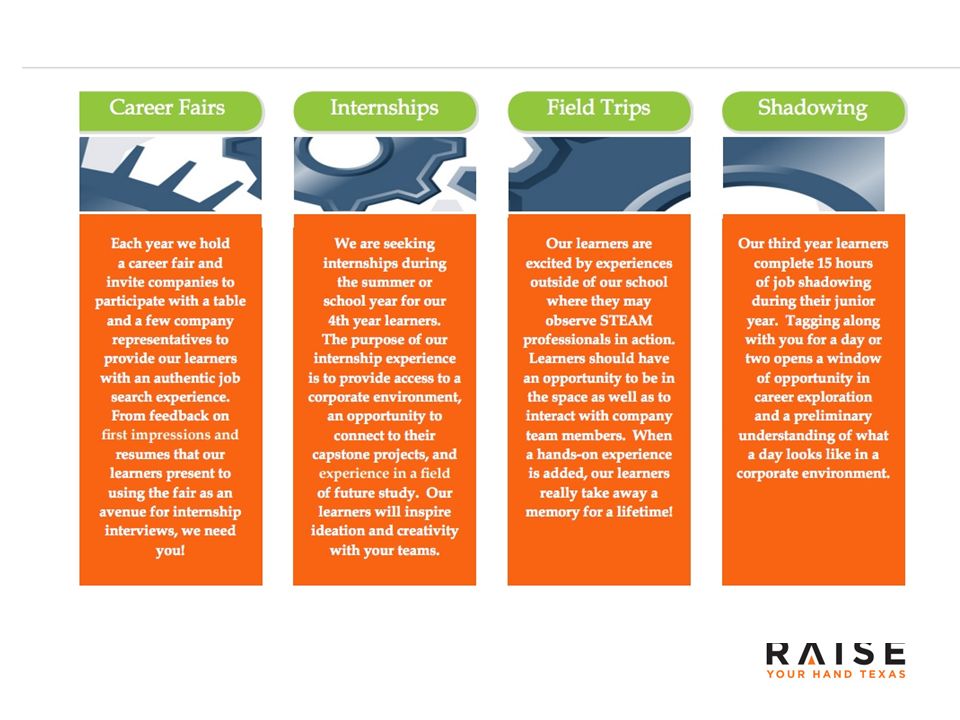 Career Fairs

Each year we hold a career fair and invite companies to participate with a table and a few company representatives to provide our learners with an authentic job search experience. From feedback on first impressions and resumes that our learners present to using the fair as an avenue for internship interviews, we need you!

Internships

We are seeking internships during the summer or school year for our 4th year learners. The purpose of our internship experience is to provide access to a corporate environment, an opportunity to connect to their capstone projects, and experience in a field of future study. Our learners will inspire ideation and creativity with your teams.

Field Trips

Our learners are excited by experiences outside of our school where they may observe STEAM professionals in action. Learners should have an opportunity to be in the space as well as to interact with company team members. When a hands-on experience is added, our learners really take away a memory for a lifetime!

Shadowing

Our third year learners complete 15 hours of job shadowing during their junior year. Tagging along with you for a day or two opens a window of opportunity in career exploration and a preliminary understanding of what a day looks like in a corporate environment.

RAISE
YOUR HAND TEXAS